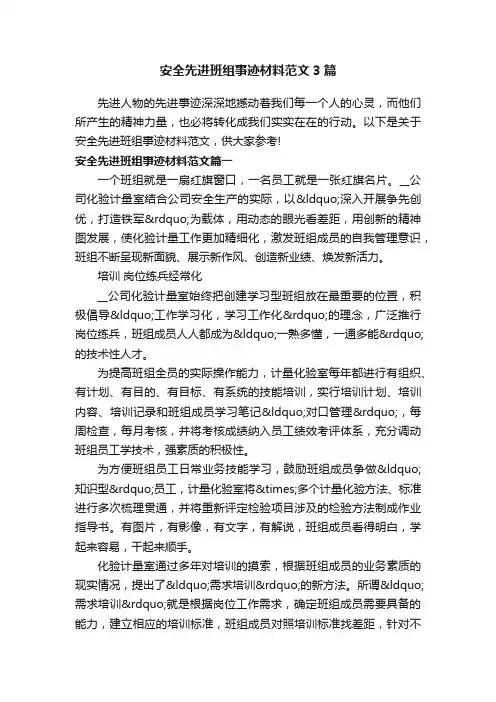 安全先进班组事迹材料范文3篇

先进人物的先进事迹深深地撼动着我们每一个人的心灵，而他们所产生的精神力量，也必将转化成我们实实在在的行动。以下是关于安全先进班组事迹材料范文，供大家参考!

安全先进班组事迹材料范文篇一

一个班组就是一扇红旗窗口，一名员工就是一张红旗名片。__公司化验计量室结合公司安全生产的实际，以&ldquo;深入开展争先创优，打造铁军&rdquo;为载体，用动态的眼光看差距，用创新的精神图发展，使化验计量工作更加精细化，激发班组成员的自我管理意识，班组不断呈现新面貌、展示新作风、创造新业绩、焕发新活力。

培训 岗位练兵经常化

__公司化验计量室始终把创建学习型班组放在最重要的位置，积极倡导&ldquo;工作学习化，学习工作化&rdquo;的理念，广泛推行岗位练兵，班组成员人人都成为&ldquo;一熟多懂，一通多能&rdquo;的技术性人才。

为提高班组全员的实际操作能力，计量化验室每年都进行有组织、有计划、有目的、有目标、有系统的技能培训，实行培训计划、培训内容、培训记录和班组成员学习笔记&ldquo;对口管理&rdquo;，每周检查，每月考核，并将考核成绩纳入员工绩效考评体系，充分调动班组员工学技术，强素质的积极性。

为方便班组员工日常业务技能学习，鼓励班组成员争做&ldquo;知识型&rdquo;员工，计量化验室将&times;多个计量化验方法、标准进行多次梳理贯通，并将重新评定检验项目涉及的检验方法制成作业指导书。有图片，有影像，有文字，有解说，班组成员看得明白，学起来容易，干起来顺手。

化验计量室通过多年对培训的摸索，根据班组成员的业务素质的现实情况，提出了&ldquo;需求培训&rdquo;的新方法。所谓&ldquo;需求培训&rdquo;就是根据岗位工作需求，确定班组成员需要具备的能力，建立相应的培训标准，班组成员对照培训标准找差距，针对不